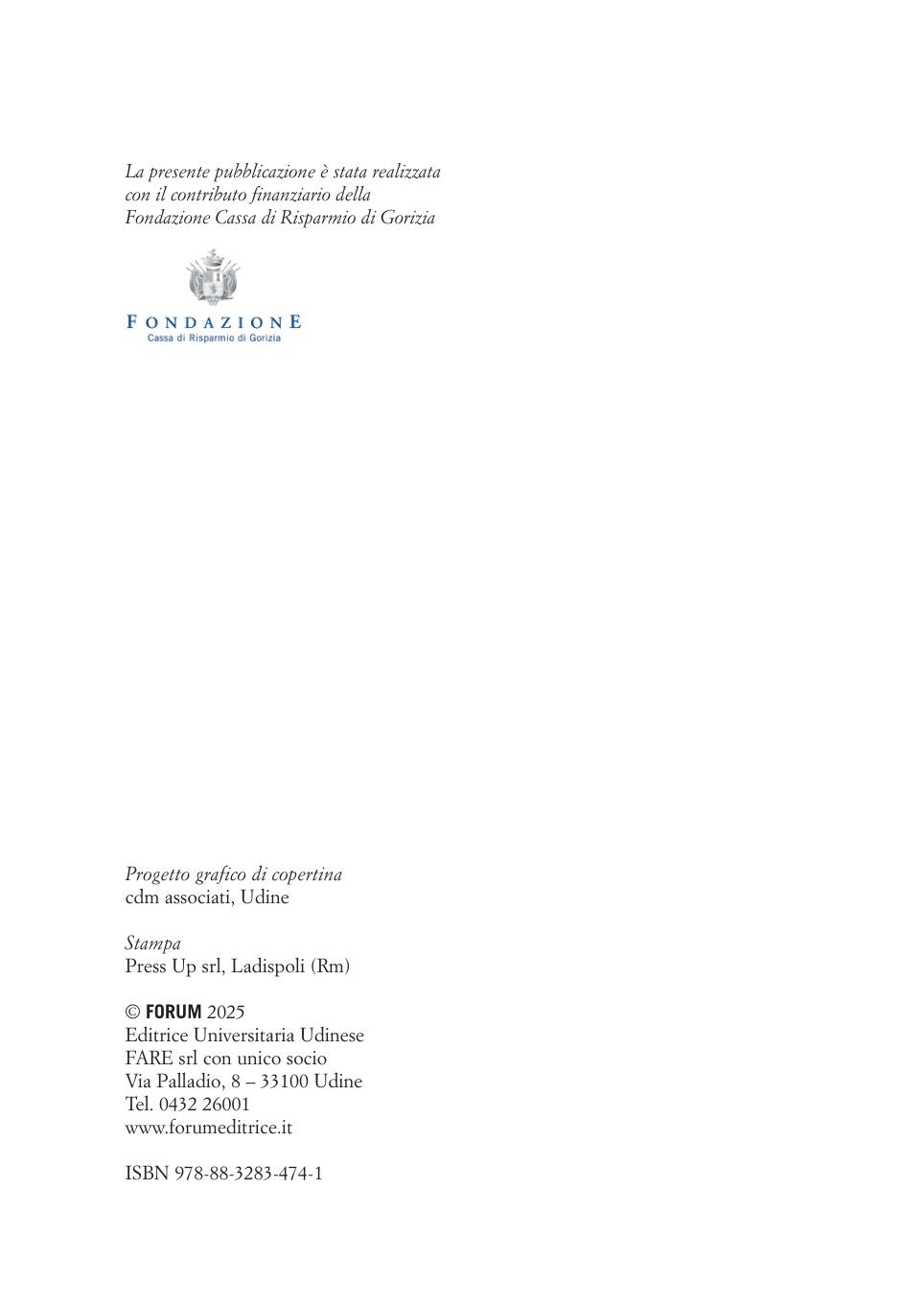 La presente pubblicazione è stata realizzata con il contributo finanziario della Fondazione Cassa di Risparmio di Gorizia

FONDAZIONE
Cassa di Risparmio di Gorizia

Progetto grafico di copertina
cdm associati, Udine

Stampa
Press Up srl, Ladispoli (Rm)

© FORUM 2025
Editrice Universitaria Udinese
FARE srl con unico socio
Via Palladio, 8 – 33100 Udine
Tel. 0432 26001
www.forumeditrice.it

ISBN 978-88-3283-474-1